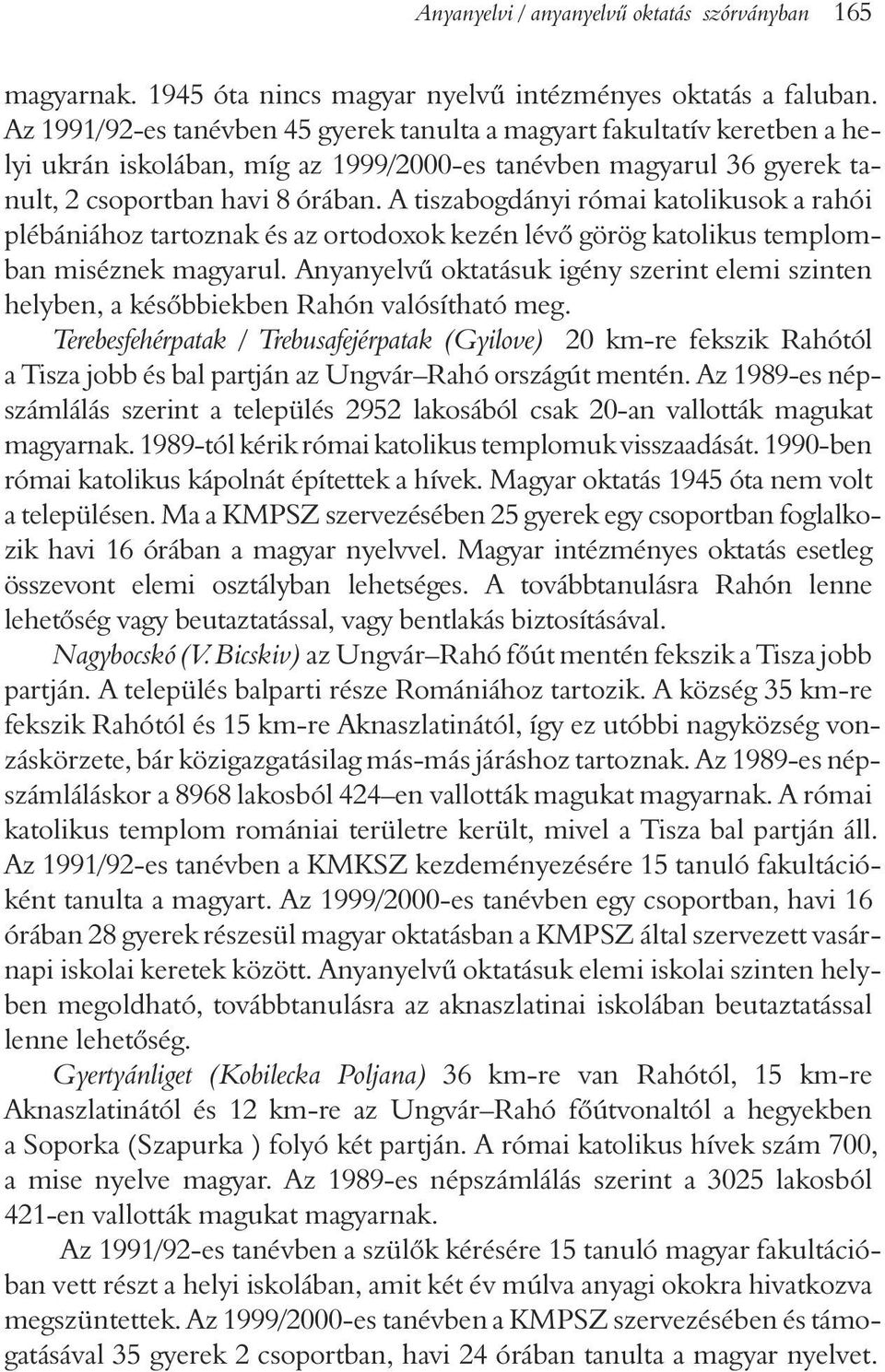 Anyanyelvi / anyanyelvű oktatás szórványban 165

magyarnak. 1945 óta nincs magyar nyelvű intézményes oktatás a faluban. Az 1991/92-es tanévben 45 gyerek tanulta a magyart fakultatív keretben a helyi ukrán iskolában, míg az 1999/2000-es tanévben magyarul 36 gyerek tanult, 2 csoportban havi 8 órában. A tiszabogdányi római katolikusok a rahói plébániához tartoznak és az ortodoxok kezén lévő görög katolikus templomban miséznek magyarul. Anyanyelvű oktatásuk igény szerint elemi szinten helyben, a későbbiekben Rahón valósítható meg.

Terebesfehérpatak / Trebusafejérpatak (Gyilove) 20 km-re fekszik Rahótól a Tisza jobb és bal partján az Ungvár–Rahó országút mentén. Az 1989-es népszámlálás szerint a település 2952 lakosából csak 20-an vallották magukat magyarnak. 1989-tól kérik római katolikus templomuk visszaadását. 1990-ben római katolikus kápolnát építettek a hívek. Magyar oktatás 1945 óta nem volt a településen. Ma a KMPSZ szervezésében 25 gyerek egy csoportban foglalkozik havi 16 órában a magyar nyelvvel. Magyar intézményes oktatás esetleg összevont elemi osztályban lehetséges. A továbbtanulásra Rahón lenne lehetőség vagy beutaztatással, vagy bentlakás biztosításával.

Nagybocskó (V. Bicskiv) az Ungvár–Rahó főút mentén fekszik a Tisza jobb partján. A település balparti része Romániához tartozik. A község 35 km-re fekszik Rahótól és 15 km-re Aknaszlatinától, így ez utóbbi nagyközség vonzáskörzete, bár közigazgatásilag más-más járáshoz tartoznak. Az 1989-es népszámláláskor a 8968 lakosból 424–en vallották magukat magyarnak. A római katolikus templom romániai területre került, mivel a Tisza bal partján áll. Az 1991/92-es tanévben a KMKSZ kezdeményezésére 15 tanuló fakultációként tanulta a magyart. Az 1999/2000-es tanévben egy csoportban, havi 16 órában 28 gyerek részesül magyar oktatásban a KMPSZ által szervezett vasárnapi iskolai keretek között. Anyanyelvű oktatásuk elemi iskolai szinten helyben megoldható, továbbtanulásra az aknaszlatinai iskolában beutaztatással lenne lehetőség.

Gyertyánliget (Kobilecka Poljana) 36 km-re van Rahótól, 15 km-re Aknaszlatinától és 12 km-re az Ungvár–Rahó főútvonaltól a hegyekben a Soporka (Szapurka ) folyó két partján. A római katolikus hívek szám 700, a mise nyelve magyar. Az 1989-es népszámlálás szerint a 3025 lakosból 421-en vallották magukat magyarnak.

Az 1991/92-es tanévben a szülők kérésére 15 tanuló magyar fakultációban vett részt a helyi iskolában, amit két év múlva anyagi okokra hivatkozva megszüntettek. Az 1999/2000-es tanévben a KMPSZ szervezésében és támogatásával 35 gyerek 2 csoportban, havi 24 órában tanulta a magyar nyelvet.